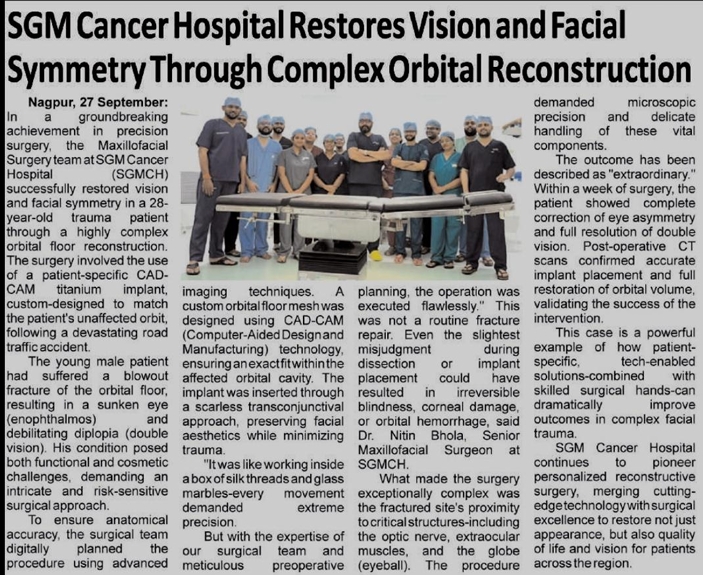 SGM Cancer Hospital Restores Vision and Facial Symmetry Through Complex Orbital Reconstruction

Nagpur, 27 September: In a groundbreaking achievement in precision surgery, the Maxillofacial Surgery team at SGM Cancer Hospital (SGMCH) successfully restored vision and facial symmetry in a 28-year-old trauma patient through a highly complex orbital floor reconstruction. The surgery involved the use of a patient-specific CAD-CAM titanium implant, custom-designed to match the patient's unaffected orbit, following a devastating road traffic accident.

The young male patient had suffered a blowout fracture of the orbital floor, resulting in a sunken eye (enophthalmos) and debilitating diplopia (double vision). His condition posed both functional and cosmetic challenges, demanding an intricate and risk-sensitive surgical approach.

To ensure anatomical accuracy, the surgical team digitally planned the procedure using advanced imaging techniques. A custom orbital floor mesh was designed using CAD-CAM (Computer-Aided Design and Manufacturing) technology, ensuring an exact fit within the affected orbital cavity. The implant was inserted through a scarless transconjunctival approach, preserving facial aesthetics while minimizing trauma.

"It was like working inside a box of silk threads and glass marbles-every movement demanded extreme precision.

But with the expertise of our surgical team and meticulous preoperative planning, the operation was executed flawlessly." This was not a routine fracture repair. Even the slightest misjudgment during dissection or implant placement could have resulted in irreversible blindness, corneal damage, or orbital hemorrhage, said Dr. Nitin Bhola, Senior Maxillofacial Surgeon at SGMCH.

What made the surgery exceptionally complex was the fractured site's proximity to critical structures-including the optic nerve, extraocular muscles, and the globe (eyeball). The procedure demanded microscopic precision and delicate handling of these vital components.

The outcome has been described as "extraordinary." Within a week of surgery, the patient showed complete correction of eye asymmetry and full resolution of double vision. Post-operative CT scans confirmed accurate implant placement and full restoration of orbital volume, validating the success of the intervention.

This case is a powerful example of how patient-specific, tech-enabled solutions-combined with skilled surgical hands-can dramatically improve outcomes in complex facial trauma.

SGM Cancer Hospital continues to pioneer personalized reconstructive surgery, merging cutting-edge technology with surgical excellence to restore not just appearance, but also quality of life and vision for patients across the region.